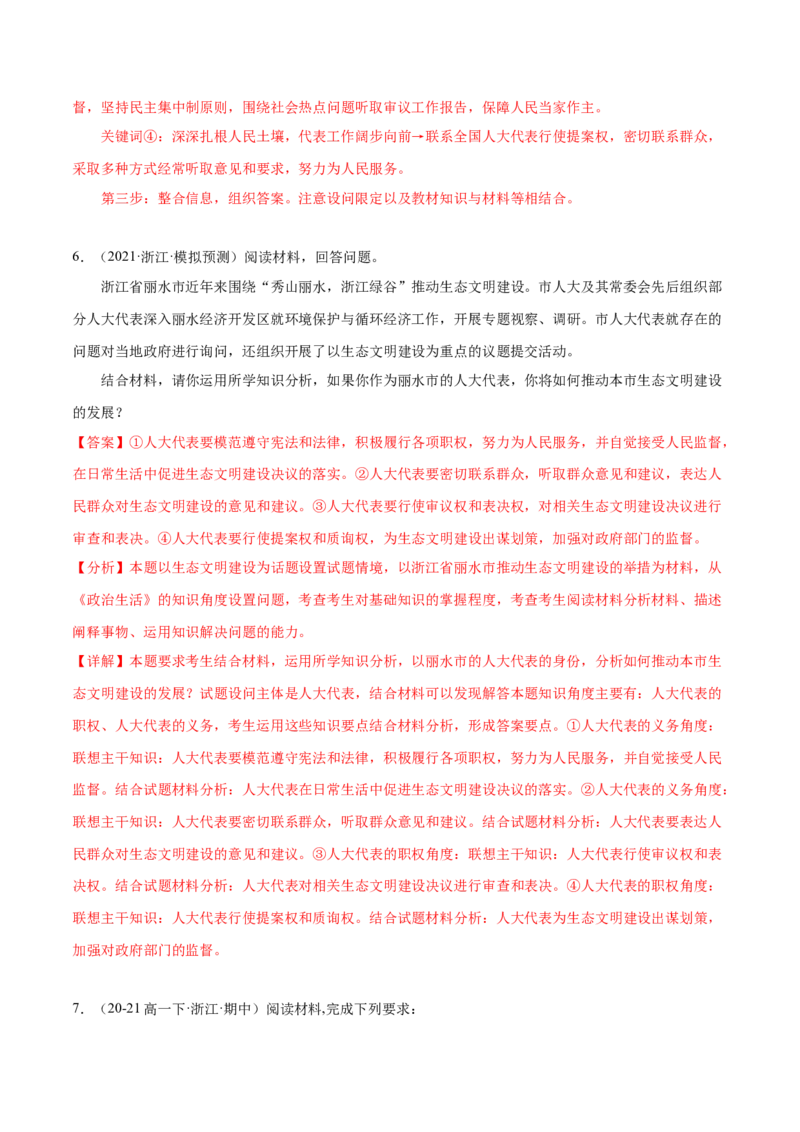 督，坚持民主集中制原则，围绕社会热点问题听取审议工作报告，保障人民当家作主。

关键词④：深深扎根人民土壤，代表工作阔步向前→联系全国人大代表行使提案权，密切联系群众，采取多种方式经常听取意见和要求，努力为人民服务。

第三步：整合信息，组织答案。注意设问限定以及教材知识与材料等相结合。

6.（2021·浙江·模拟预测）阅读材料，回答问题。

浙江省丽水市近年来围绕“秀山丽水，浙江绿谷”推动生态文明建设。市人大及其常委会先后组织部分人大代表深入丽水经济开发区就环境保护与循环经济工作，开展专题视察、调研。市人大代表就存在的问题对当地政府进行询问，还组织开展了以生态文明建设为重点的议题提交活动。

结合材料，请你运用所学知识分析，如果你作为丽水市的人大代表，你将如何推动本市生态文明建设的发展？

【答案】①人大代表要模范遵守宪法和法律，积极履行各项职权，努力为人民服务，并自觉接受人民监督，在日常生活中促进生态文明建设决议的落实。②人大代表要密切联系群众，听取群众意见和建议，表达人民群众对生态文明建设的意见和建议。③人大代表要行使审议权和表决权，对相关生态文明建设决议进行审查和表决。④人大代表要行使提案权和质询权，为生态文明建设出谋划策，加强对政府部门的监督。

【分析】本题以生态文明建设为话题设置试题情境，以浙江省丽水市推动生态文明建设的举措为材料，从《政治生活》的知识角度设置问题，考查考生对基础知识的掌握程度，考查考生阅读材料分析材料、描述阐释事物、运用知识解决问题的能力。

【详解】本题要求考生结合材料，运用所学知识分析，以丽水市的人大代表的身份，分析如何推动本市生态文明建设的发展？试题设问主体是人大代表，结合材料可以发现解答本题知识角度主要有：人大代表的职权、人大代表的义务，考生运用这些知识要点结合材料分析，形成答案要点。①人大代表的义务角度：联想主干知识：人大代表要模范遵守宪法和法律，积极履行各项职权，努力为人民服务，并自觉接受人民监督。结合试题材料分析：人大代表在日常生活中促进生态文明建设决议的落实。②人大代表的义务角度：联想主干知识：人大代表要密切联系群众，听取群众意见和建议。结合试题材料分析：人大代表要表达人民群众对生态文明建设的意见和建议。③人大代表的职权角度：联想主干知识：人大代表行使审议权和表决权。结合试题材料分析：人大代表对相关生态文明建设决议进行审查和表决。④人大代表的职权角度：联想主干知识：人大代表行使提案权和质询权。结合试题材料分析：人大代表为生态文明建设出谋划策，加强对政府部门的监督。

7.（20-21高一下·浙江·期中）阅读材料,完成下列要求：